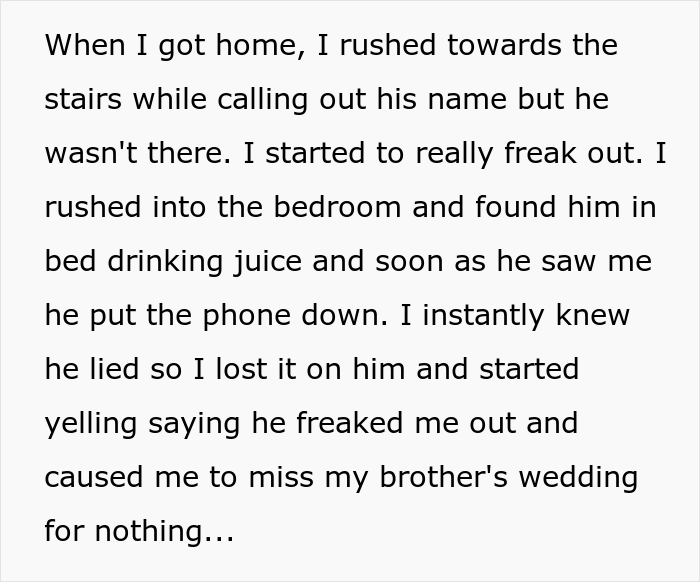 When I got home, I rushed towards the stairs while calling out his name but he wasn't there. I started to really freak out. I rushed into the bedroom and found him in bed drinking juice and soon as he saw me he put the phone down. I instantly knew he lied so I lost it on him and started yelling saying he freaked me out and caused me to miss my brother's wedding for nothing...